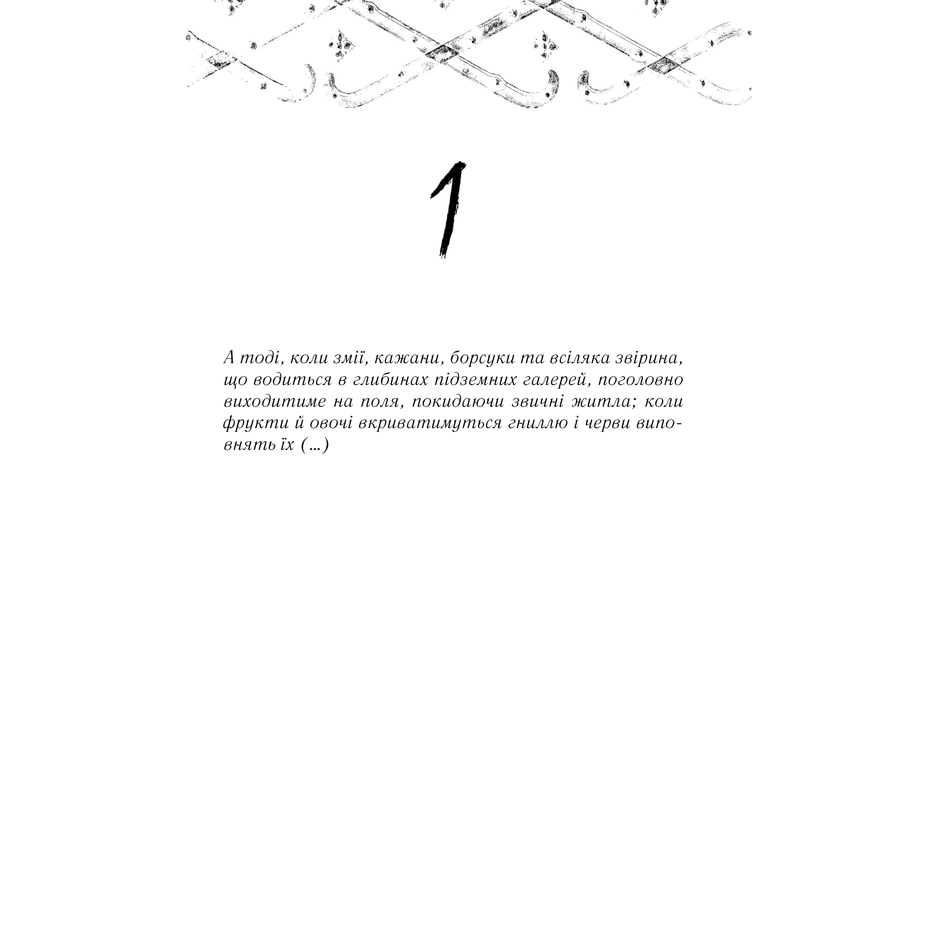 1

А тоді, коли змії, кажани, борсуки та всіляка звірина, що водиться в глибинах підземних галерей, поголовно виходитиме на поля, покидаючи звичні житла; коли фрукти й овочі вкриватимуться гниллю і черви виповнять їх (...)